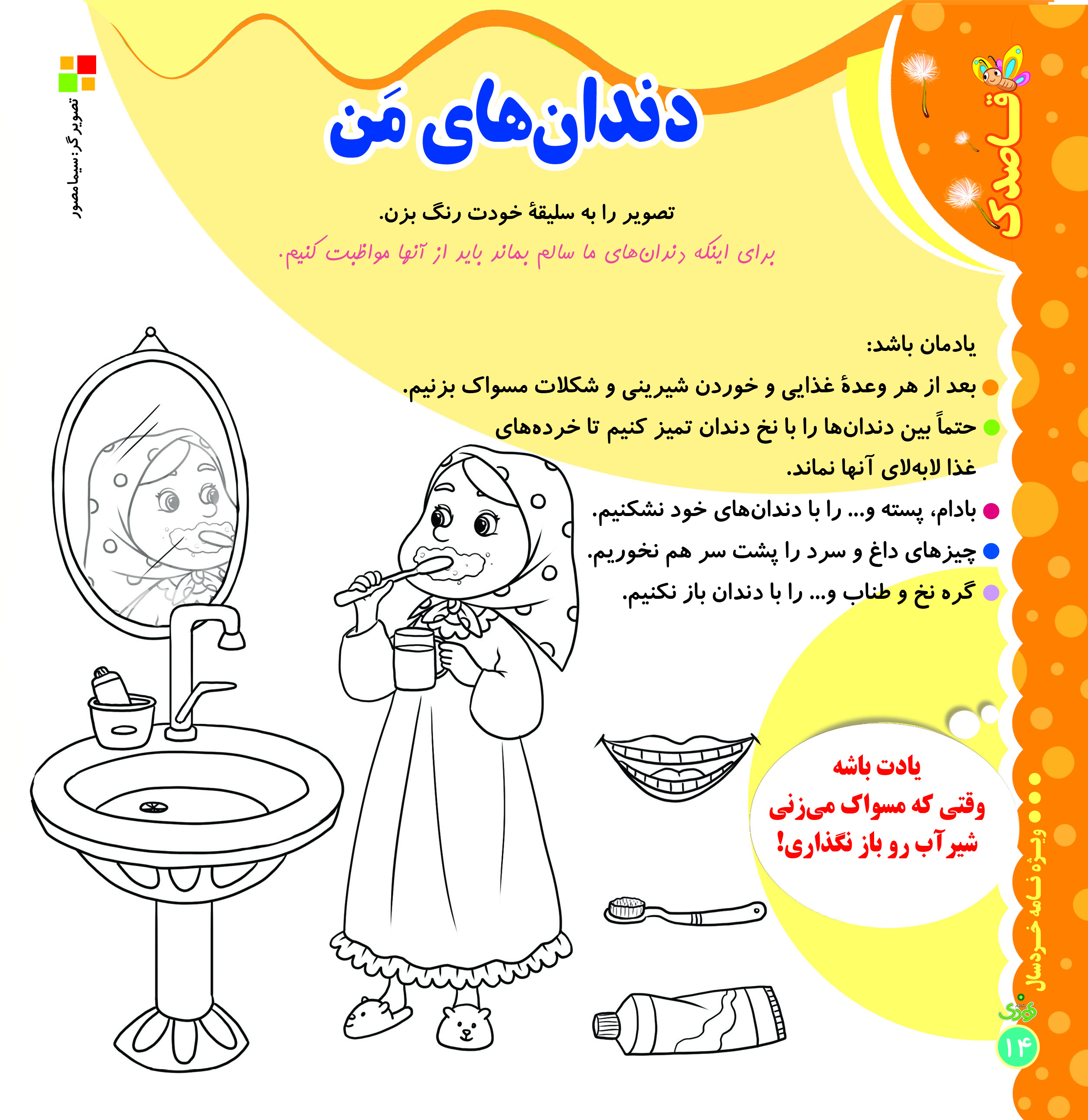 قاصدک

دندان‌های مَن

تصویرگر: سیما مصور

تصویر را به سلیقهٔ خودت رنگ بزن.

برای اینکه دندان‌های ما سالم بماند باید از آنها مواظبت کنیم.

یادمان باشد:

بعد از هر وعدهٔ غذایی و خوردن شیرینی و شکلات مسواک بزنیم.

حتماً بین دندان‌ها را با نخ دندان تمیز کنیم تا خرده‌های غذا لابه‌لای آنها نماند.

بادام، پسته و... را با دندان‌های خود نشکنیم.

چیزهای داغ و سرد را پشت سر هم نخوریم.

گره نخ و طناب و... را با دندان باز نکنیم.

یادت باشه وقتی که مسواک می‌زنی شیر آب رو باز نگذاری!

ویژه نامه خردسال نوری

۱۴